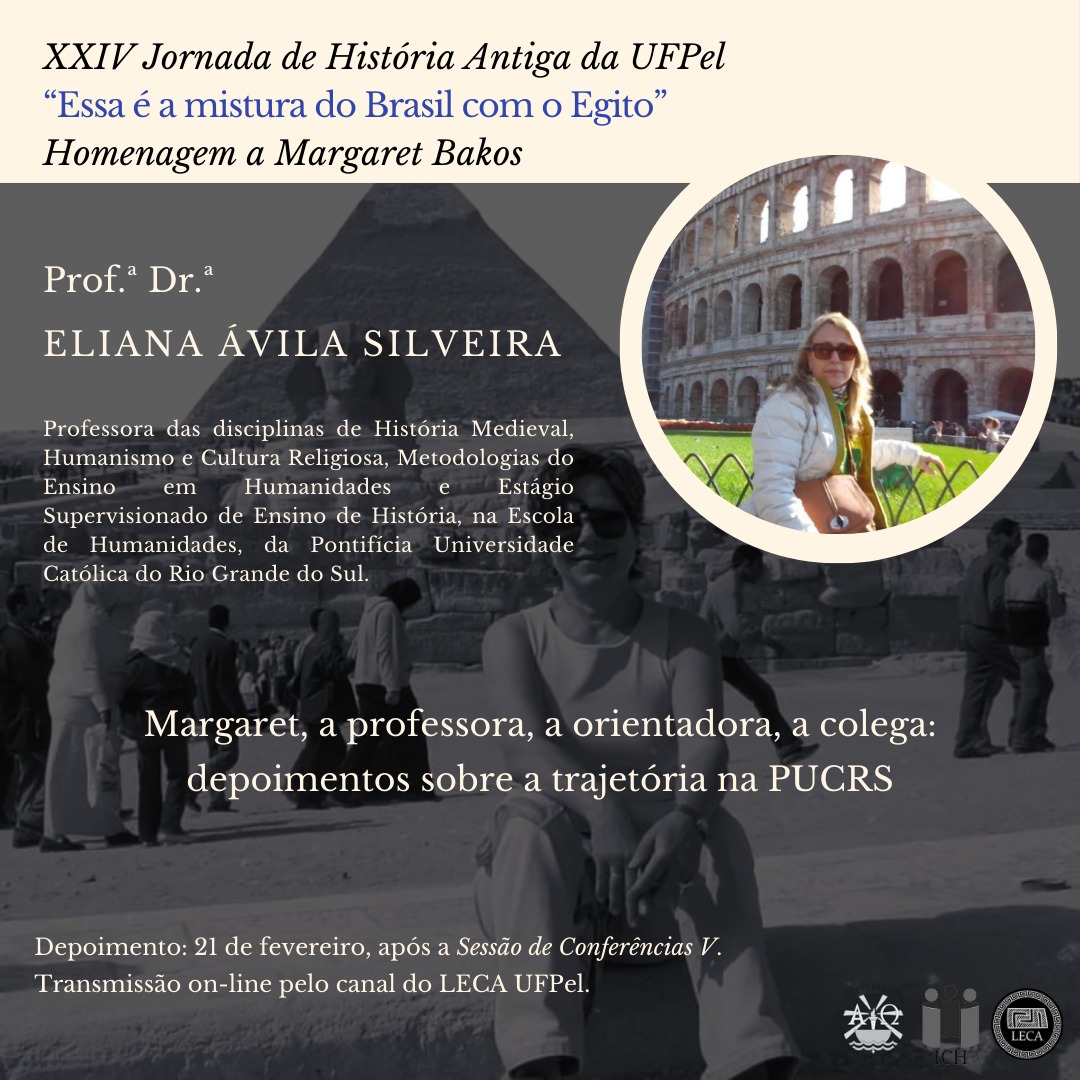 XXIV Jornada de História Antiga da UFPel
"Essa é a mistura do Brasil com o Egito"
Homenagem a Margaret Bakos

Prof.ª Dr.ª
ELIANA ÁVILA SILVEIRA

Professora das disciplinas de História Medieval, Humanismo e Cultura Religiosa, Metodologias do Ensino em Humanidades e Estágio Supervisionado de Ensino de História, na Escola de Humanidades, da Pontifícia Universidade Católica do Rio Grande do Sul.

Margaret, a professora, a orientadora, a colega: depoimentos sobre a trajetória na PUCRS

Depoimento: 21 de fevereiro, após a Sessão de Conferências V.
Transmissão on-line pelo canal do LECA UFPel.

ICH
LECA